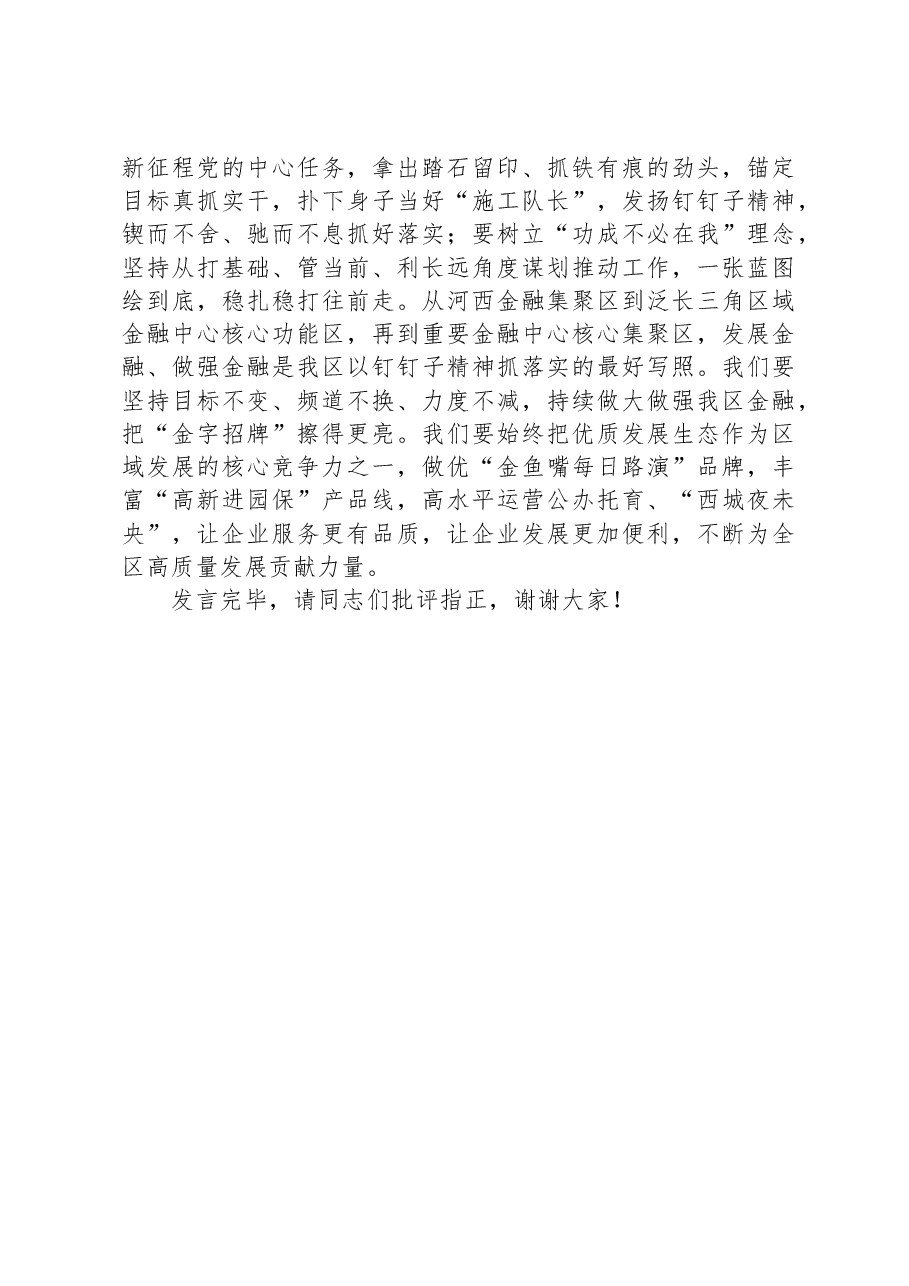 新征程党的中心任务，拿出踏石留印、抓铁有痕的劲头，锚定目标真抓实干，扑下身子当好“施工队长”，发扬钉钉子精神，锲而不舍、驰而不息抓好落实；要树立“功成不必在我”理念，坚持从打基础、管当前、利长远角度谋划推动工作，一张蓝图绘到底，稳扎稳打往前走。从河西金融集聚区到泛长三角区域金融中心核心功能区，再到重要金融中心核心集聚区，发展金融、做强金融是我区以钉钉子精神抓落实的最好写照。我们要坚持目标不变、频道不换、力度不减，持续做大做强我区金融，把“金字招牌”擦得更亮。我们要始终把优质发展生态作为区域发展的核心竞争力之一，做优“金鱼嘴每日路演”品牌，丰富“高新进园保”产品线，高水平运营公办托育、“西城夜未央”，让企业服务更有品质，让企业发展更加便利，不断为全区高质量发展贡献力量。

发言完毕，请同志们批评指正，谢谢大家！